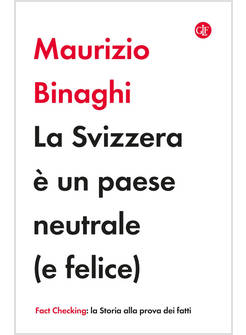 GLF

Maurizio Binaghi

La Svizzera è un paese neutrale (e felice)

Fact Checking: la Storia alla prova dei fatti